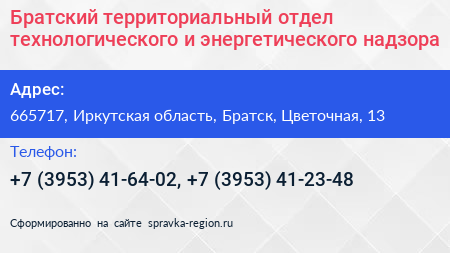 Братский территориальный отдел технологического и энергетического надзора

Адрес:
665717, Иркутская область, Братск, Цветочная, 13

Телефон:
+7 (3953) 41-64-02, +7 (3953) 41-23-48

Сформированно на сайте spravka-region.ru